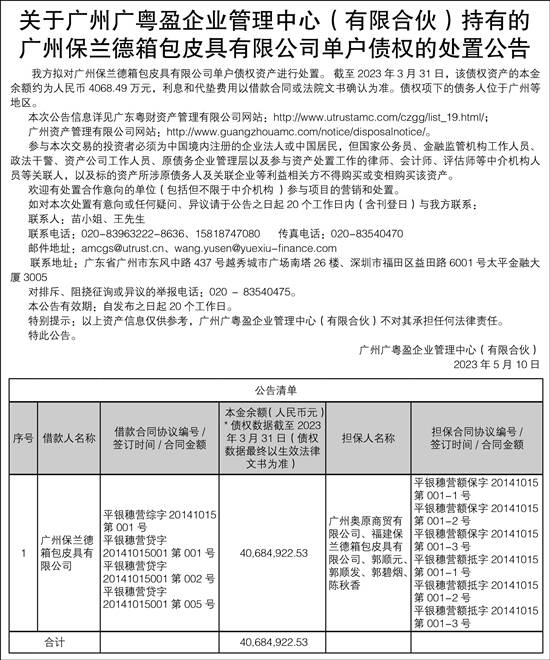 关于广州广粤盈企业管理中心（有限合伙）持有的广州保兰德箱包皮具有限公司单户债权的处置公告

我方拟对广州保兰德箱包皮具有限公司单户债权资产进行处置。截至 2023 年 3 月 31 日，该债权资产的本金余额约为人民币 4068.49 万元，利息和代垫费用以借款合同或法院文书确认为准。债权项下的债务人位于广州等地区。

本次公告信息详见广东粤财资产管理有限公司网站：http://www.utrustamc.com/czgg/list_19.html/；

广州资产管理有限公司网站：http://www.guangzhouamc.com/notice/disposalnotice/。

参与本次交易的投资者必须为中国境内注册的企业法人或中国居民，但国家公务员、金融监管机构工作人员、政法干警、资产公司工作人员、原债务企业管理层以及参与资产处置工作的律师、会计师、评估师等中介机构人员等关联人，以及标的资产所涉原债务人及关联企业等利益相关方不得购买或变相购买该资产。

欢迎有处置合作意向的单位（包括但不限于中介机构）参与项目的营销和处置。

如对本次处置有意向或任何疑问、异议请于公告之日起 20 个工作日内（含刊登日）与我方联系：

联系人：苗小姐、王先生

联系电话：020-83963222-8636、15818747080 传真电话：020-83540470

邮件地址：amcgs@utrust.cn、wang.yusen@yuexiu-finance.com

联系地址：广东省广州市东风中路 437 号越秀城市广场南塔 26 楼、深圳市福田区益田路 6001 号太平金融大厦 3005

对排斥、阻挠征询或异议的举报电话：020 － 83540475。

本公告有效期：自发布之日起 20 个工作日。

特别提示：以上资产信息仅供参考，广州广粤盈企业管理中心（有限合伙）不对其承担任何法律责任。

特此公告。

广州广粤盈企业管理中心（有限合伙）
2023 年 5 月 10 日

公告清单

| 序号 | 借款人名称 | 借款合同协议编号 / 签订时间 / 合同金额 | 本金余额（人民币元）* 债权数据截至 2023 年 3 月 31 日（债权数据最终以生效法律文书为准） | 担保人名称 | 担保合同协议编号 / 签订时间 / 合同金额 |
|---|---|---|---|---|---|
| 1 | 广州保兰德箱包皮具有限公司 | 平银穗营综字 20141015 第 001 号 平银穗营贷字 20141015001 第 001 号 平银穗营贷字 20141015001 第 002 号 平银穗营贷字 20141015001 第 005 号 | 40,684,922.53 | 广州奥原商贸有限公司、福建保兰德箱包皮具有限公司、郭顺元、郭顺发、郭碧烟、陈秋香 | 平银穗营额保字 20141015 第 001-1 号 平银穗营额保字 20141015 第 001-2 号 平银穗营额保字 20141015 第 001-3 号 平银穗营额抵字 20141015 第 001-1 号 平银穗营额抵字 20141015 第 001-2 号 平银穗营额抵字 20141015 第 001-3 号 |
| 合计 | | | 40,684,922.53 | | |